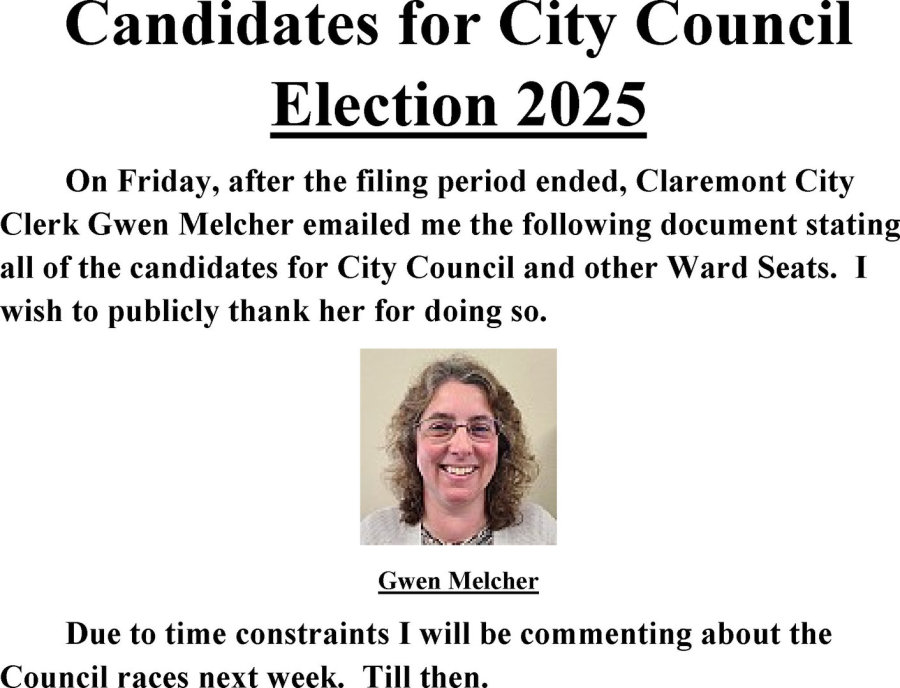 Candidates for City Council
Election 2025

On Friday, after the filing period ended, Claremont City Clerk Gwen Melcher emailed me the following document stating all of the candidates for City Council and other Ward Seats. I wish to publicly thank her for doing so.

Gwen Melcher

Due to time constraints I will be commenting about the Council races next week. Till then.